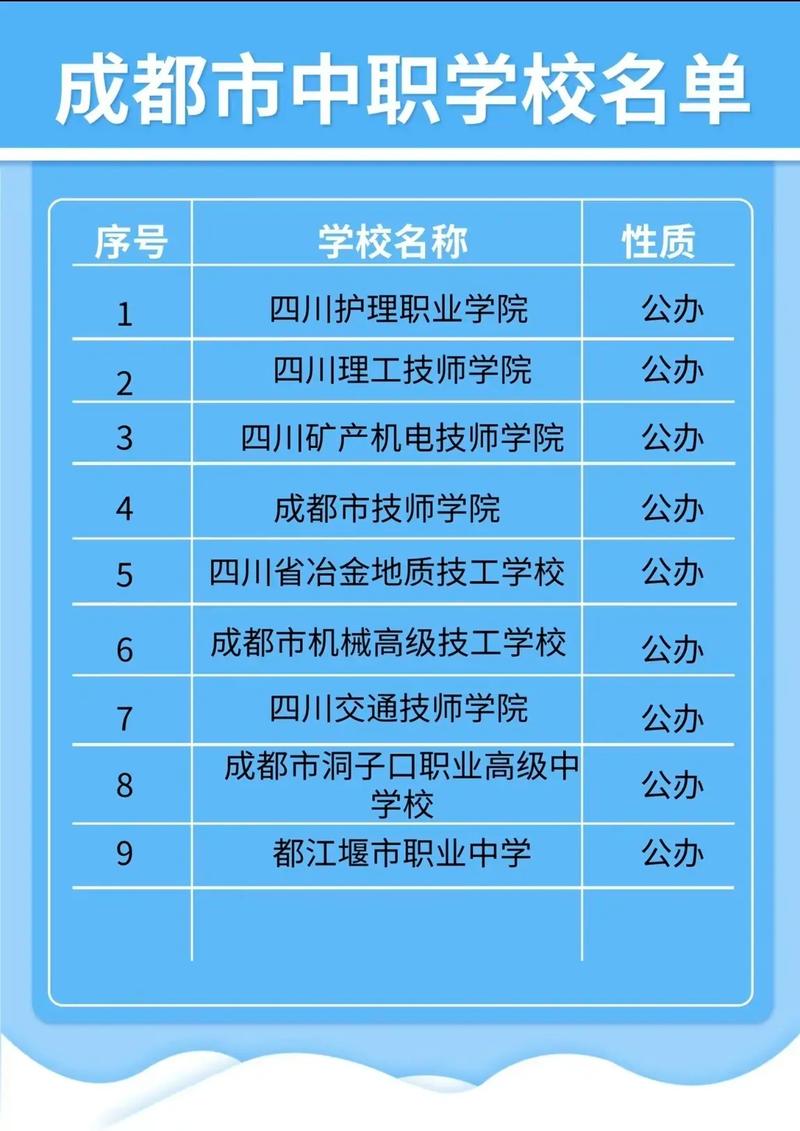 成都市中职学校名单

| 序号 | 学校名称 | 性质 |
|---|---|---|
| 1 | 四川护理职业学院 | 公办 |
| 2 | 四川理工技师学院 | 公办 |
| 3 | 四川矿产机电技师学院 | 公办 |
| 4 | 成都市技师学院 | 公办 |
| 5 | 四川省冶金地质技工学校 | 公办 |
| 6 | 成都市机械高级技工学校 | 公办 |
| 7 | 四川交通技师学院 | 公办 |
| 8 | 成都市洞子口职业高级中学校 | 公办 |
| 9 | 都江堰市职业中学 | 公办 |